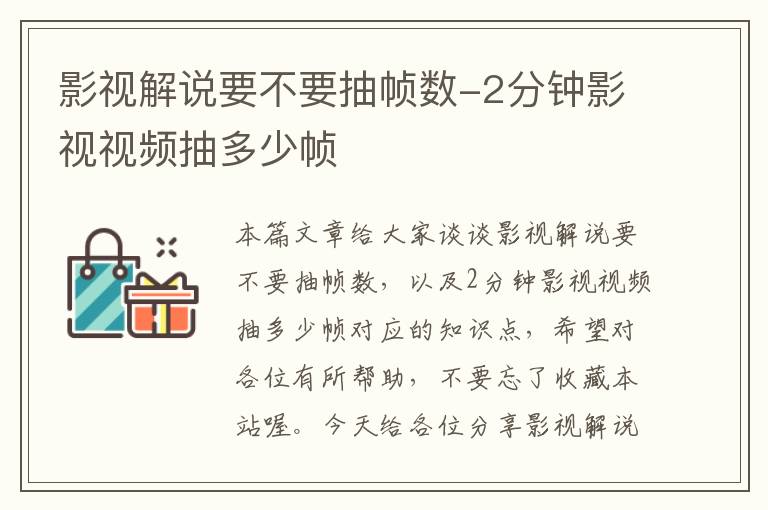 影视解说要不要抽帧数-2分钟影视视频抽多少帧

本篇文章给大家谈谈影视解说要不要抽帧数，以及2分钟影视视频抽多少帧对应的知识点，希望对各位有所帮助，不要忘了收藏本站喔。今天给各位分享影视解说